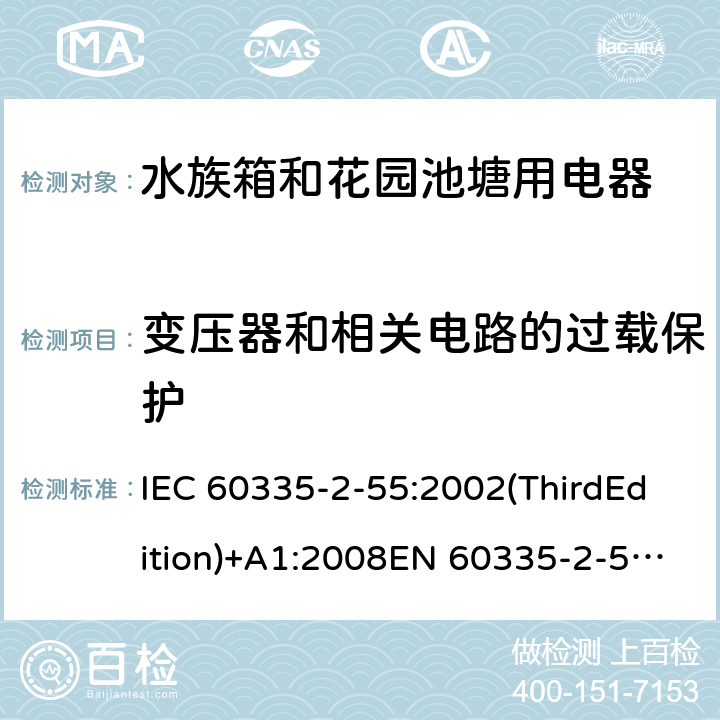 MA CNAS AC ilac-MRA

检测对象： 水族箱和花园池塘用电器

检测项目： 变压器和相关电路的过载保护

检测标准： IEC 60335-2-55:2002(ThirdEdition)+A1:2008EN 60335-2-5…

百检 Baijiantest.com

做检测 上百检
400-151-7153